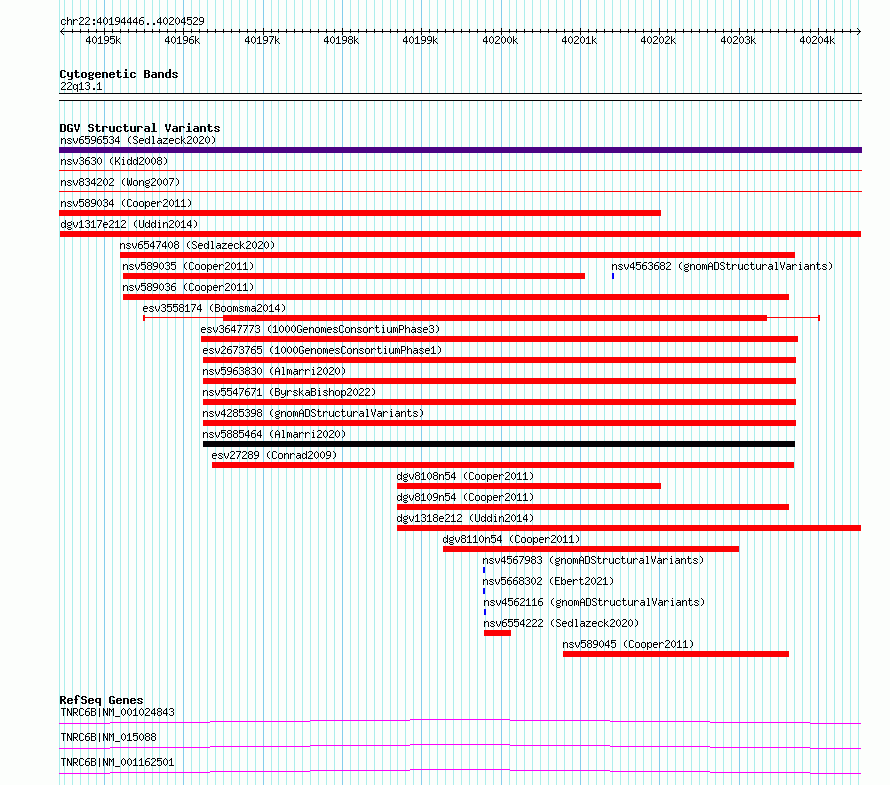 chr22:40194446..40204529

40195k 40196k 40197k 40198k 40199k 40200k 40201k 40202k 40203k 40204k

Cytogenetic Bands
22q13.1

DGV Structural Variants
nsv6596534 (Sedlazeck2020)
nsv3630 (Kidd2008)
nsv834202 (Wong2007)
nsv589034 (Cooper2011)
dgv1317e212 (Uddin2014)
nsv6547408 (Sedlazeck2020)
nsv589035 (Cooper2011)
nsv4563682 (gnomADStructuralVariants)
nsv589036 (Cooper2011)
esv3558174 (Boomsma2014)
esv3647773 (1000GenomesConsortiumPhase3)
esv2673765 (1000GenomesConsortiumPhase1)
nsv5963830 (Almarri2020)
nsv5547671 (ByrskaBishop2022)
nsv4285398 (gnomADStructuralVariants)
nsv5885464 (Almarri2020)
esv27289 (Conrad2009)
dgv8108n54 (Cooper2011)
dgv8109n54 (Cooper2011)
dgv1318e212 (Uddin2014)
dgv8110n54 (Cooper2011)
nsv4567983 (gnomADStructuralVariants)
nsv5668302 (Ebert2021)
nsv4562116 (gnomADStructuralVariants)
nsv6554222 (Sedlazeck2020)
nsv589045 (Cooper2011)

RefSeq Genes
TNRC6B|NM_001024843
TNRC6B|NM_015088
TNRC6B|NM_001162501